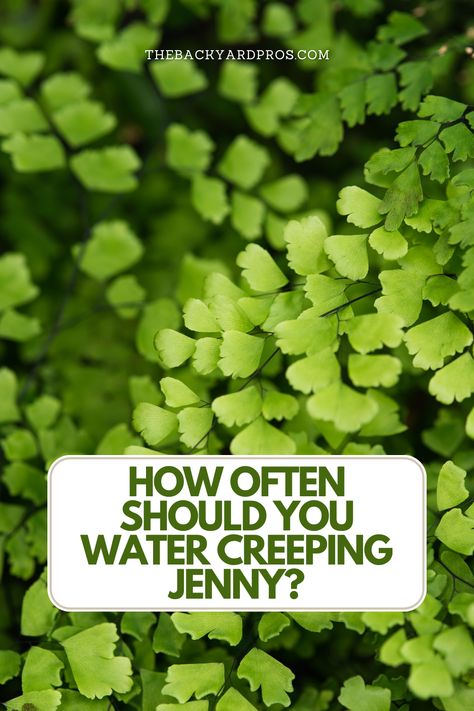 THEBACKYARDPROS.COM

HOW OFTEN SHOULD YOU WATER CREEPING JENNY?